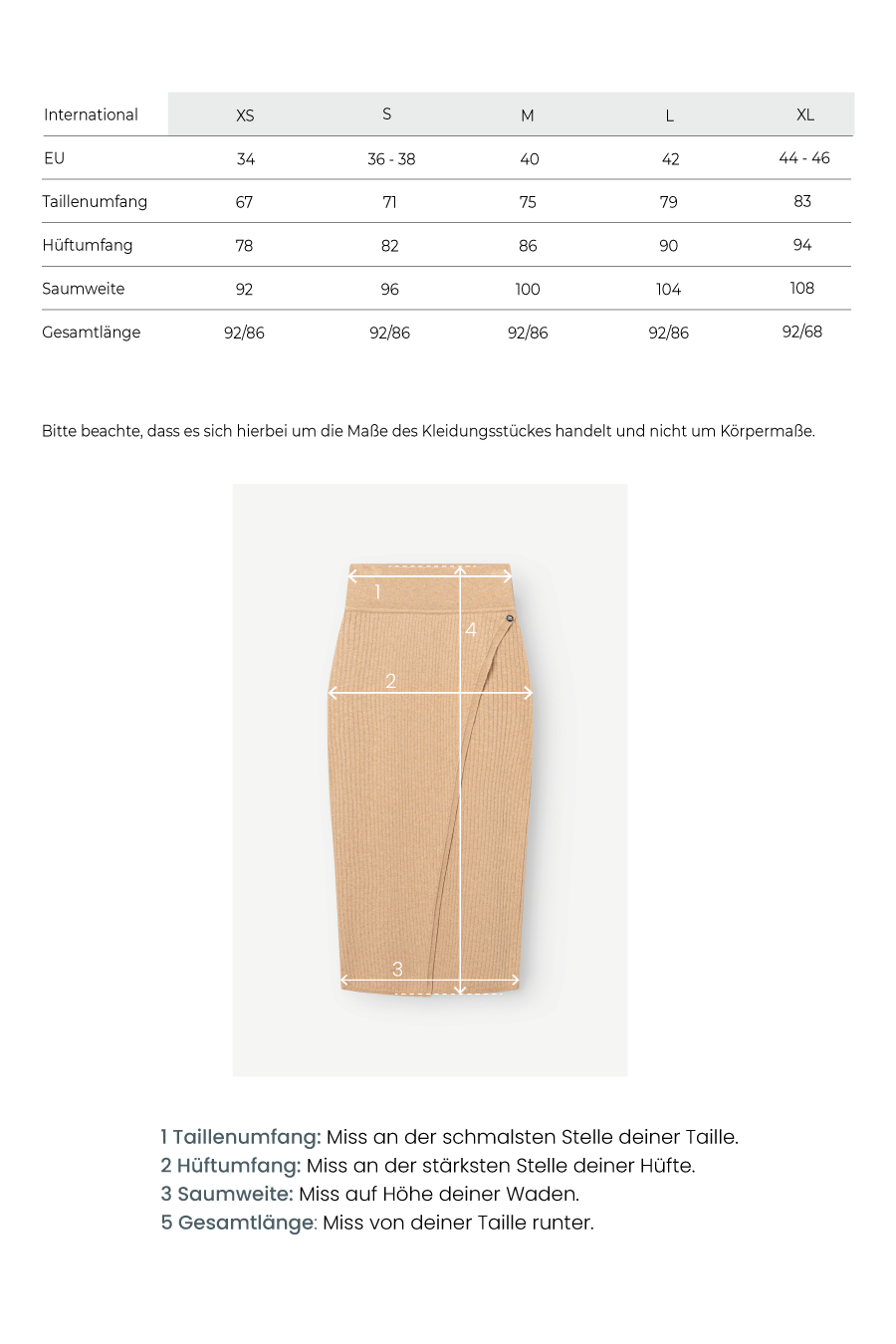 | International | XS | S | M | L | XL |
|---|---|---|---|---|---|
| EU | 34 | 36 - 38 | 40 | 42 | 44 - 46 |
| Taillenumfang | 67 | 71 | 75 | 79 | 83 |
| Hüftumfang | 78 | 82 | 86 | 90 | 94 |
| Saumweite | 92 | 96 | 100 | 104 | 108 |
| Gesamtlänge | 92/86 | 92/86 | 92/86 | 92/86 | 92/68 |

Bitte beachte, dass es sich hierbei um die Maße des Kleidungsstückes handelt und nicht um Körpermaße.

1
4
2
3

1 Taillenumfang: Miss an der schmalsten Stelle deiner Taille.
2 Hüftumfang: Miss an der stärksten Stelle deiner Hüfte.
3 Saumweite: Miss auf Höhe deiner Waden.
5 Gesamtlänge: Miss von deiner Taille runter.